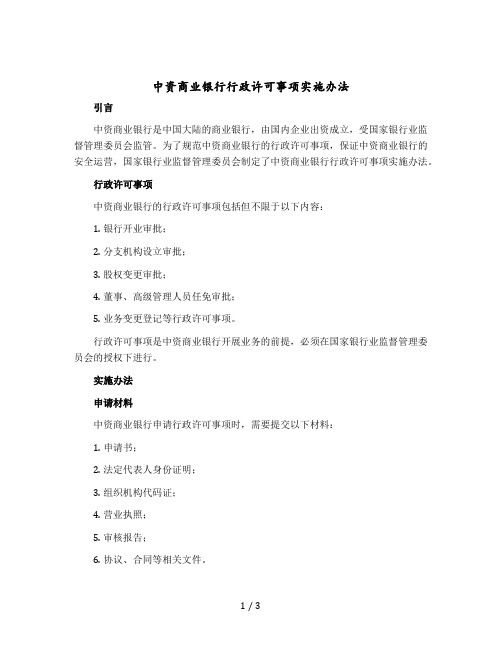 中资商业银行行政许可事项实施办法

引言

中资商业银行是中国大陆的商业银行，由国内企业出资成立，受国家银行业监督管理委员会监管。为了规范中资商业银行的行政许可事项，保证中资商业银行的安全运营，国家银行业监督管理委员会制定了中资商业银行行政许可事项实施办法。

行政许可事项

中资商业银行的行政许可事项包括但不限于以下内容：

1. 银行开业审批；

2. 分支机构设立审批；

3. 股权变更审批；

4. 董事、高级管理人员任免审批；

5. 业务变更登记等行政许可事项。

行政许可事项是中资商业银行开展业务的前提，必须在国家银行业监督管理委员会的授权下进行。

实施办法

申请材料

中资商业银行申请行政许可事项时，需要提交以下材料：

1. 申请书；

2. 法定代表人身份证明；

3. 组织机构代码证；

4. 营业执照；

5. 审核报告；

6. 协议、合同等相关文件。

1 / 3